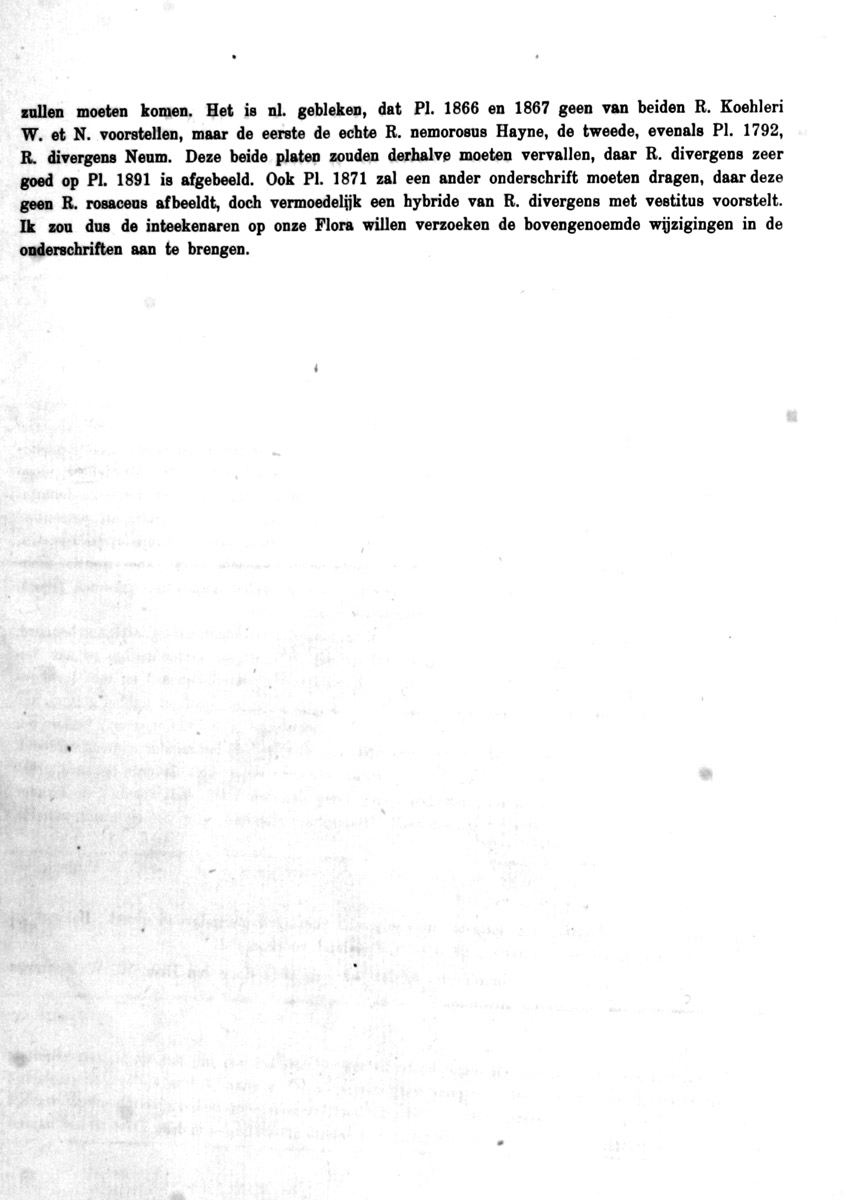 zullen moeten komen. Het is nl. gebleken, dat Pl. 1866 en 1867 geen van beiden R. Koehleri W. et N. voorstellen, maar de eerste de echte R. nemorosus Hayne, de tweede, evenals Pl. 1792, R. divergens Neum. Deze beide platen zouden derhalve moeten vervallen, daar R. divergens zeer goed op Pl. 1891 is afgebeeld. Ook Pl. 1871 zal een ander onderschrift moeten dragen, daar deze geen R. rosaceus afbeeldt, doch vermoedelijk een hybride van R. divergens met vestitus voorstelt. Ik zou dus de inteekenaren op onze Flora willen verzoeken de bovengenoemde wijzigingen in de onderschriften aan te brengen.